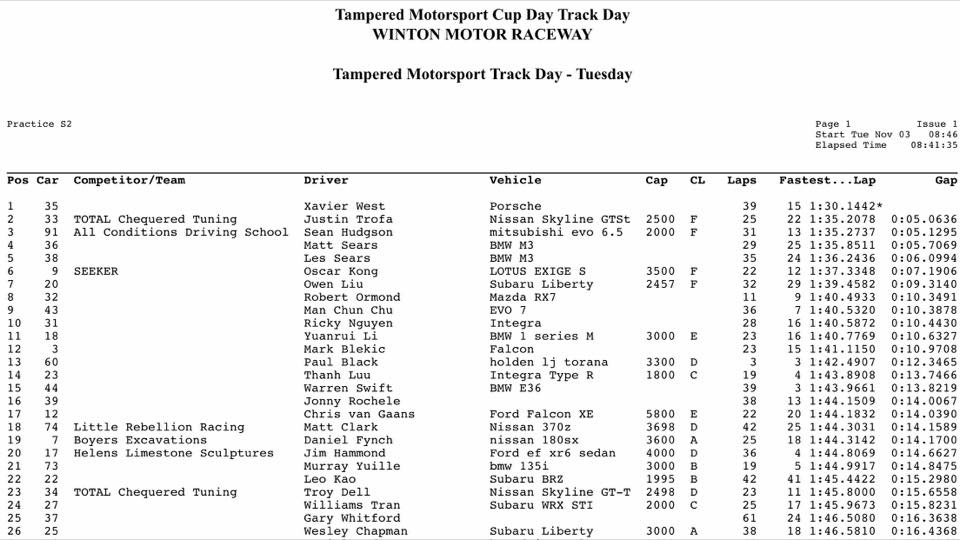 Tampered Motorsport Cup Day Track Day
WINTON MOTOR RACEWAY

Tampered Motorsport Track Day - Tuesday

Practice S2

Page 1 Issue 1
Start Tue Nov 03 08:46
Elapsed Time 08:41:35

| Pos | Car | Competitor/Team | Driver | Vehicle | Cap | CL | Laps | Fastest...Lap | Gap |
|---|---|---|---|---|---|---|---|---|---|
| 1 | 35 | | Xavier West | Porsche | | | 39 | 15 1:30.1442* | |
| 2 | 33 | TOTAL Chequered Tuning | Justin Trofa | Nissan Skyline GTSt | 2500 | F | 25 | 22 1:35.2078 | 0:05.0636 |
| 3 | 91 | All Conditions Driving School | Sean Hudgson | mitsubishi evo 6.5 | 2000 | F | 31 | 13 1:35.2737 | 0:05.1295 |
| 4 | 36 | | Matt Sears | BMW M3 | | | 29 | 25 1:35.8511 | 0:05.7069 |
| 5 | 38 | | Les Sears | BMW M3 | | | 35 | 24 1:36.2436 | 0:06.0994 |
| 6 | 9 | SEEKER | Oscar Kong | LOTUS EXIGE S | 3500 | F | 22 | 12 1:37.3348 | 0:07.1906 |
| 7 | 20 | | Owen Liu | Subaru Liberty | 2457 | F | 32 | 29 1:39.4582 | 0:09.3140 |
| 8 | 32 | | Robert Ormond | Mazda RX7 | | | 11 | 9 1:40.4933 | 0:10.3491 |
| 9 | 43 | | Man Chun Chu | EVO 7 | | | 36 | 7 1:40.5320 | 0:10.3878 |
| 10 | 31 | | Ricky Nguyen | Integra | | | 28 | 16 1:40.5872 | 0:10.4430 |
| 11 | 18 | | Yuanrui Li | BMW 1 series M | 3000 | E | 23 | 16 1:40.7769 | 0:10.6327 |
| 12 | 3 | | Mark Blekic | Falcon | | | 23 | 15 1:41.1150 | 0:10.9708 |
| 13 | 60 | | Paul Black | holden lj torana | 3300 | D | 3 | 3 1:42.4907 | 0:12.3465 |
| 14 | 23 | | Thanh Luu | Integra Type R | 1800 | C | 19 | 4 1:43.8908 | 0:13.7466 |
| 15 | 44 | | Warren Swift | BMW E36 | | | 39 | 3 1:43.9661 | 0:13.8219 |
| 16 | 39 | | Jonny Rochele | | | | 38 | 13 1:44.1509 | 0:14.0067 |
| 17 | 12 | | Chris van Gaans | Ford Falcon XE | 5800 | E | 22 | 20 1:44.1832 | 0:14.0390 |
| 18 | 74 | Little Rebellion Racing | Matt Clark | Nissan 370z | 3698 | D | 42 | 25 1:44.3031 | 0:14.1589 |
| 19 | 7 | Boyers Excavations | Daniel Fynch | nissan 180sx | 3600 | A | 25 | 18 1:44.3142 | 0:14.1700 |
| 20 | 17 | Helens Limestone Sculptures | Jim Hammond | Ford ef xr6 sedan | 4000 | D | 36 | 4 1:44.8069 | 0:14.6627 |
| 21 | 73 | | Murray Yuille | bmw 135i | 3000 | B | 19 | 5 1:44.9917 | 0:14.8475 |
| 22 | 22 | | Leo Kao | Subaru BRZ | 1995 | B | 42 | 41 1:45.4422 | 0:15.2980 |
| 23 | 34 | TOTAL Chequered Tuning | Troy Dell | Nissan Skyline GT-T | 2498 | D | 23 | 11 1:45.8000 | 0:15.6558 |
| 24 | 27 | | Williams Tran | Subaru WRX STI | 2000 | C | 25 | 17 1:45.9673 | 0:15.8231 |
| 25 | 37 | | Gary Whitford | | | | 61 | 24 1:46.5080 | 0:16.3638 |
| 26 | 25 | | Wesley Chapman | Subaru Liberty | 3000 | A | 38 | 18 1:46.5810 | 0:16.4368 |